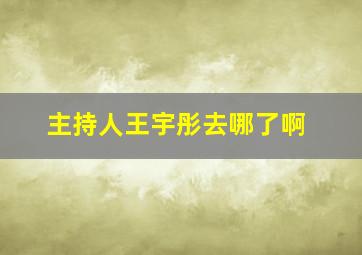 主持人王宇彤去哪了啊